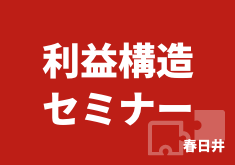 利益構造
セミナー
春日井